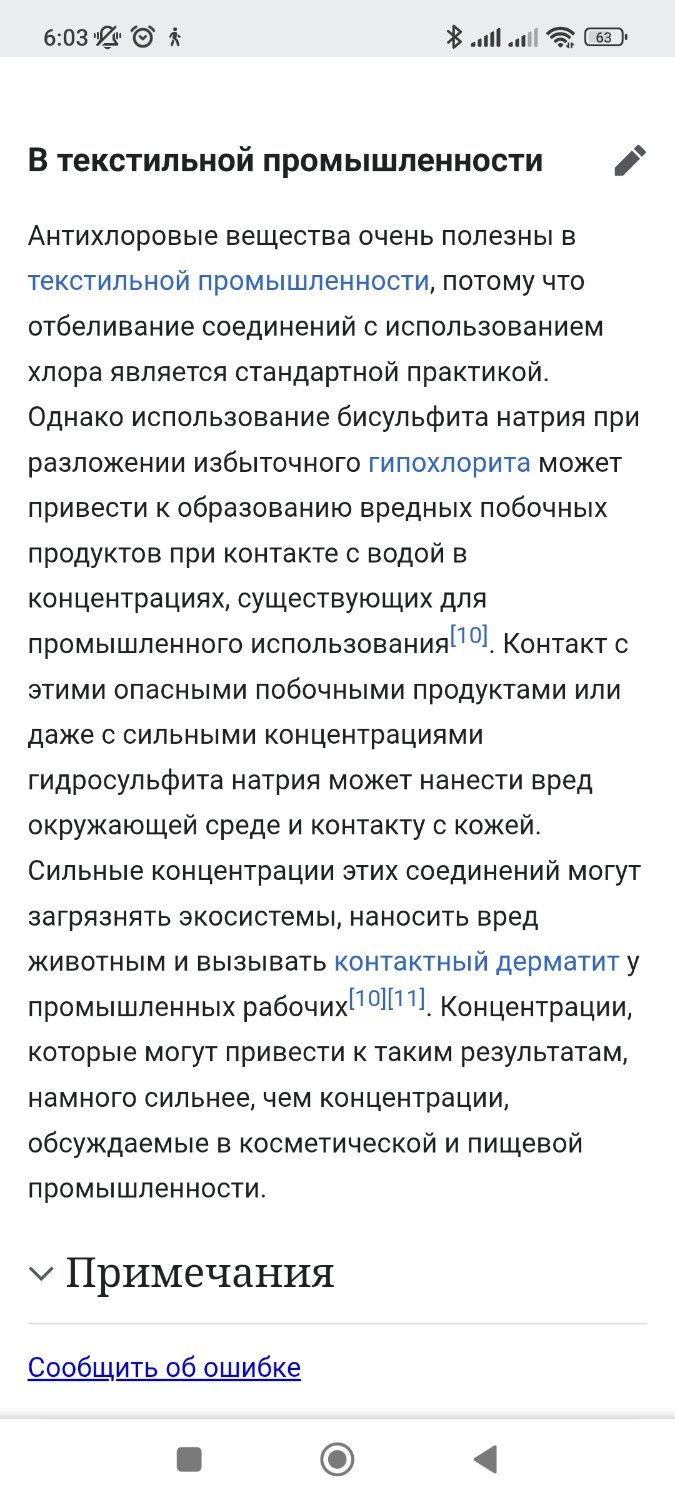 6:03 63

В текстильной промышленности

Антихлоровые вещества очень полезны в текстильной промышленности, потому что отбеливание соединений с использованием хлора является стандартной практикой. Однако использование бисульфита натрия при разложении избыточного гипохлорита может привести к образованию вредных побочных продуктов при контакте с водой в концентрациях, существующих для промышленного использования[10]. Контакт с этими опасными побочными продуктами или даже с сильными концентрациями гидросульфита натрия может нанести вред окружающей среде и контакту с кожей. Сильные концентрации этих соединений могут загрязнять экосистемы, наносить вред животным и вызывать контактный дерматит у промышленных рабочих[10][11]. Концентрации, которые могут привести к таким результатам, намного сильнее, чем концентрации, обсуждаемые в косметической и пищевой промышленности.

Примечания

Сообщить об ошибке